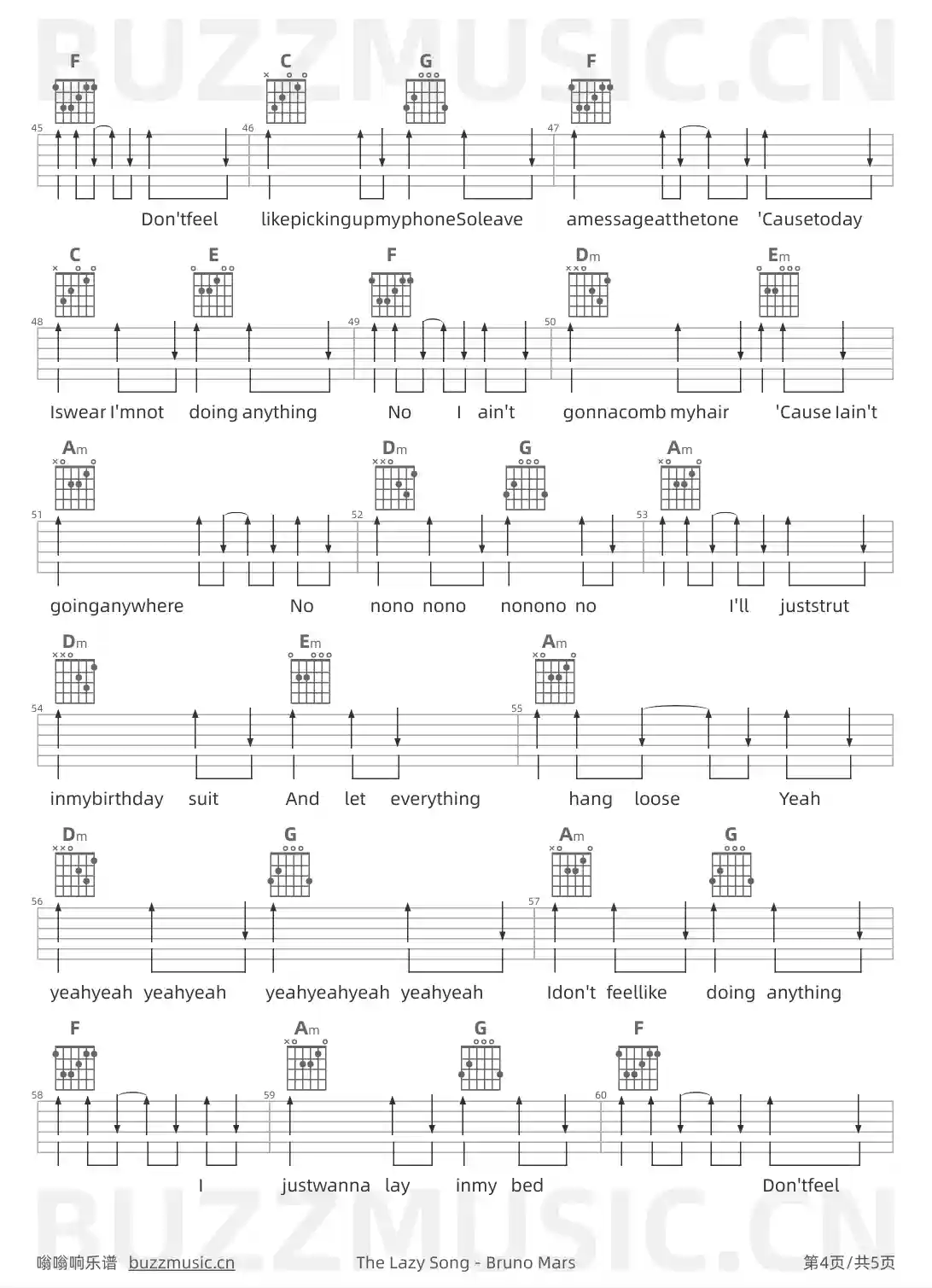 BUZZMUSIC.CN

F C G F
45 46 47
Don'tfeel likepickingupmyphoneSoleave amessageatthetone 'Causetoday

C E F Dm Em
48 49 50
Iswear I'mnot doing anything No I ain't gonnacomb myhair 'Cause Iain't

Am Dm G Am
51 52 53
goinganywhere No nono nono nonono no I'll juststrut

Dm Em Am
54 55
inmybirthday suit And let everything hang loose Yeah

Dm G Am G
56 57
yeahyeah yeahyeah yeahyeahyeah yeahyeah Idon't feellike doing anything

F Am G F
58 59 60
I justwanna lay inmy bed Don'tfeel

BUZZMUSIC.CN

嗡嗡响乐谱 buzzmusic.cn The Lazy Song - Bruno Mars 第4页/共5页